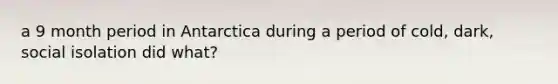 a 9 month period in Antarctica during a period of cold, dark, social isolation did what?